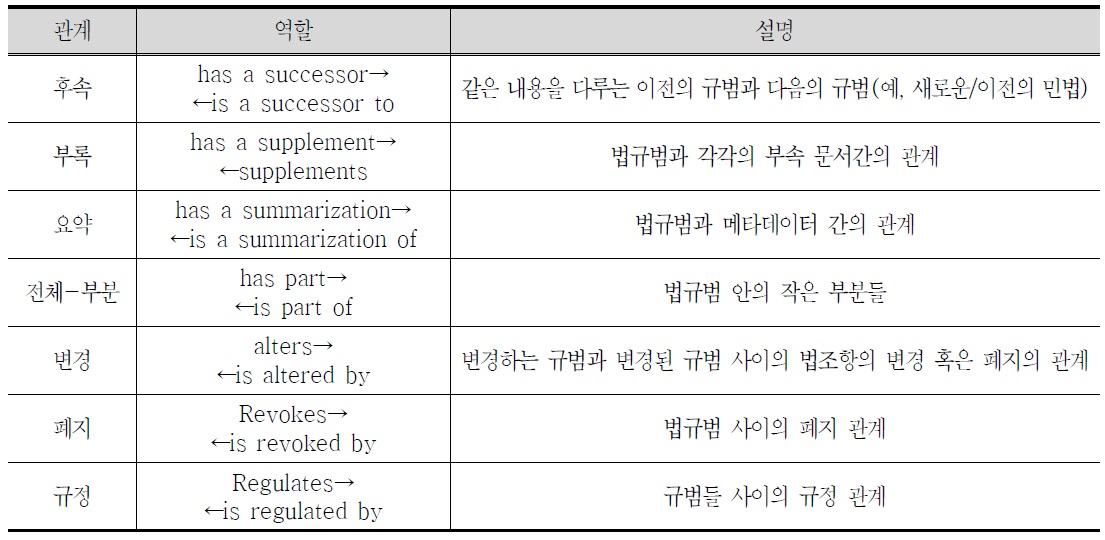 | 관계 | 역할 | 설명 |
|---|---|---|
| 후속 | has a successor→ ←is a successor to | 같은 내용을 다루는 이전의 규범과 다음의 규범(예, 새로운/이전의 민법) |
| 부록 | has a supplement→ ←supplements | 법규범과 각각의 부속 문서간의 관계 |
| 요약 | has a summarization→ ←is a summarization of | 법규범과 메타데이터 간의 관계 |
| 전체-부분 | has part→ ←is part of | 법규범 안의 작은 부분들 |
| 변경 | alters→ ←is altered by | 변경하는 규범과 변경된 규범 사이의 법조항의 변경 혹은 폐지의 관계 |
| 폐지 | Revokes→ ←is revoked by | 법규범 사이의 폐지 관계 |
| 규정 | Regulates→ ←is regulated by | 규범들 사이의 규정 관계 |